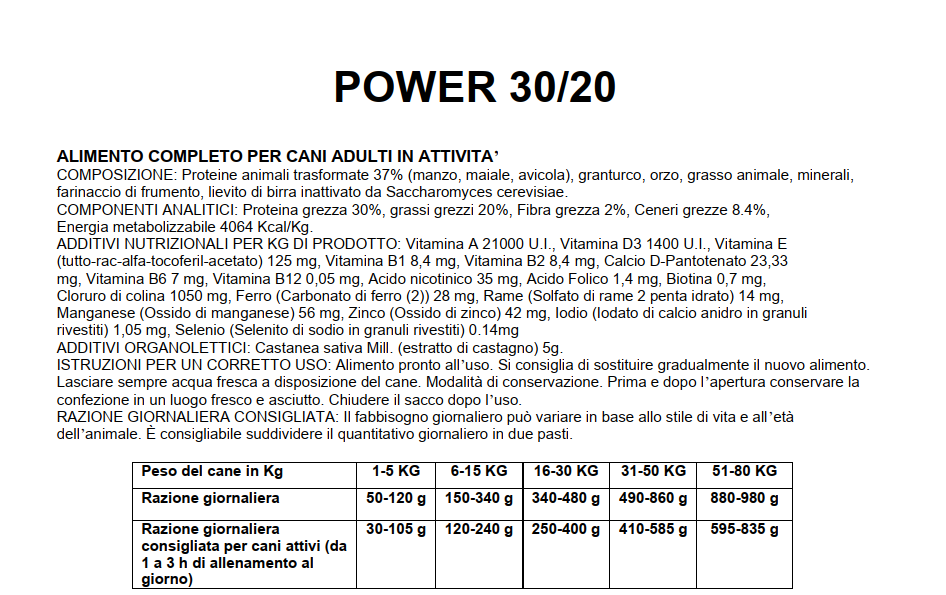 POWER 30/20

ALIMENTO COMPLETO PER CANI ADULTI IN ATTIVITA'
COMPOSIZIONE: Proteine animali trasformate 37% (manzo, maiale, avicola), granturco, orzo, grasso animale, minerali, farinaccio di frumento, lievito di birra inattivato da Saccharomyces cerevisiae.
COMPONENTI ANALITICI: Proteina grezza 30%, grassi grezzi 20%, Fibra grezza 2%, Ceneri grezze 8.4%, Energia metabolizzabile 4064 Kcal/Kg.
ADDITIVI NUTRIZIONALI PER KG DI PRODOTTO: Vitamina A 21000 U.I., Vitamina D3 1400 U.I., Vitamina E (tutto-rac-alfa-tocoferil-acetato) 125 mg, Vitamina B1 8,4 mg, Vitamina B2 8,4 mg, Calcio D-Pantotenato 23,33 mg, Vitamina B6 7 mg, Vitamina B12 0,05 mg, Acido nicotinico 35 mg, Acido Folico 1,4 mg, Biotina 0,7 mg, Cloruro di colina 1050 mg, Ferro (Carbonato di ferro (2)) 28 mg, Rame (Solfato di rame 2 penta idrato) 14 mg, Manganese (Ossido di manganese) 56 mg, Zinco (Ossido di zinco) 42 mg, Iodio (Iodato di calcio anidro in granuli rivestiti) 1,05 mg, Selenio (Selenito di sodio in granuli rivestiti) 0.14mg
ADDITIVI ORGANOLETTICI: Castanea sativa Mill. (estratto di castagno) 5g.
ISTRUZIONI PER UN CORRETTO USO: Alimento pronto all'uso. Si consiglia di sostituire gradualmente il nuovo alimento. Lasciare sempre acqua fresca a disposizione del cane. Modalità di conservazione. Prima e dopo l'apertura conservare la confezione in un luogo fresco e asciutto. Chiudere il sacco dopo l'uso.
RAZIONE GIORNALIERA CONSIGLIATA: Il fabbisogno giornaliero può variare in base allo stile di vita e all'età dell'animale. È consigliabile suddividere il quantitativo giornaliero in due pasti.

| Peso del cane in Kg | 1-5 KG | 6-15 KG | 16-30 KG | 31-50 KG | 51-80 KG |
|---|---|---|---|---|---|
| Razione giornaliera | 50-120 g | 150-340 g | 340-480 g | 490-860 g | 880-980 g |
| Razione giornaliera consigliata per cani attivi (da 1 a 3 h di allenamento al giorno) | 30-105 g | 120-240 g | 250-400 g | 410-585 g | 595-835 g |